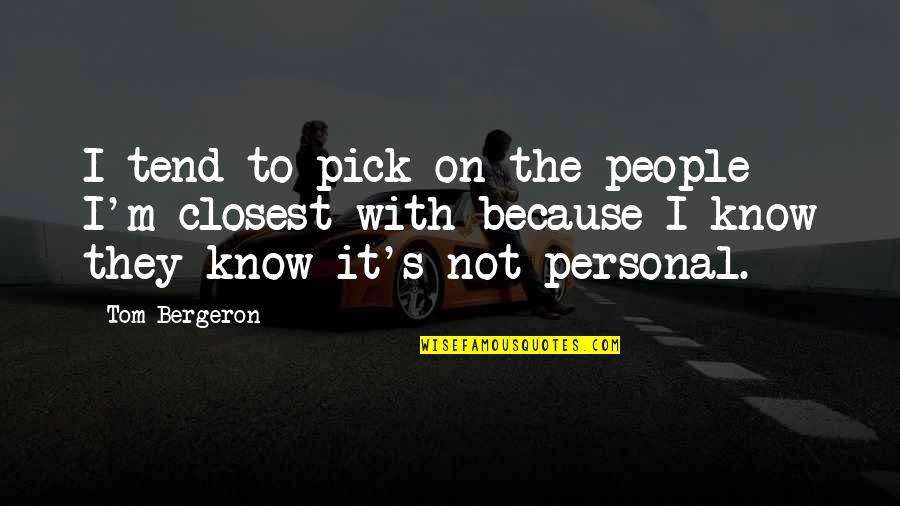 I tend to pick on the people I'm closest with because I know they know it's not personal.

Tom Bergeron

WISEFAMOUSQUOTES.COM